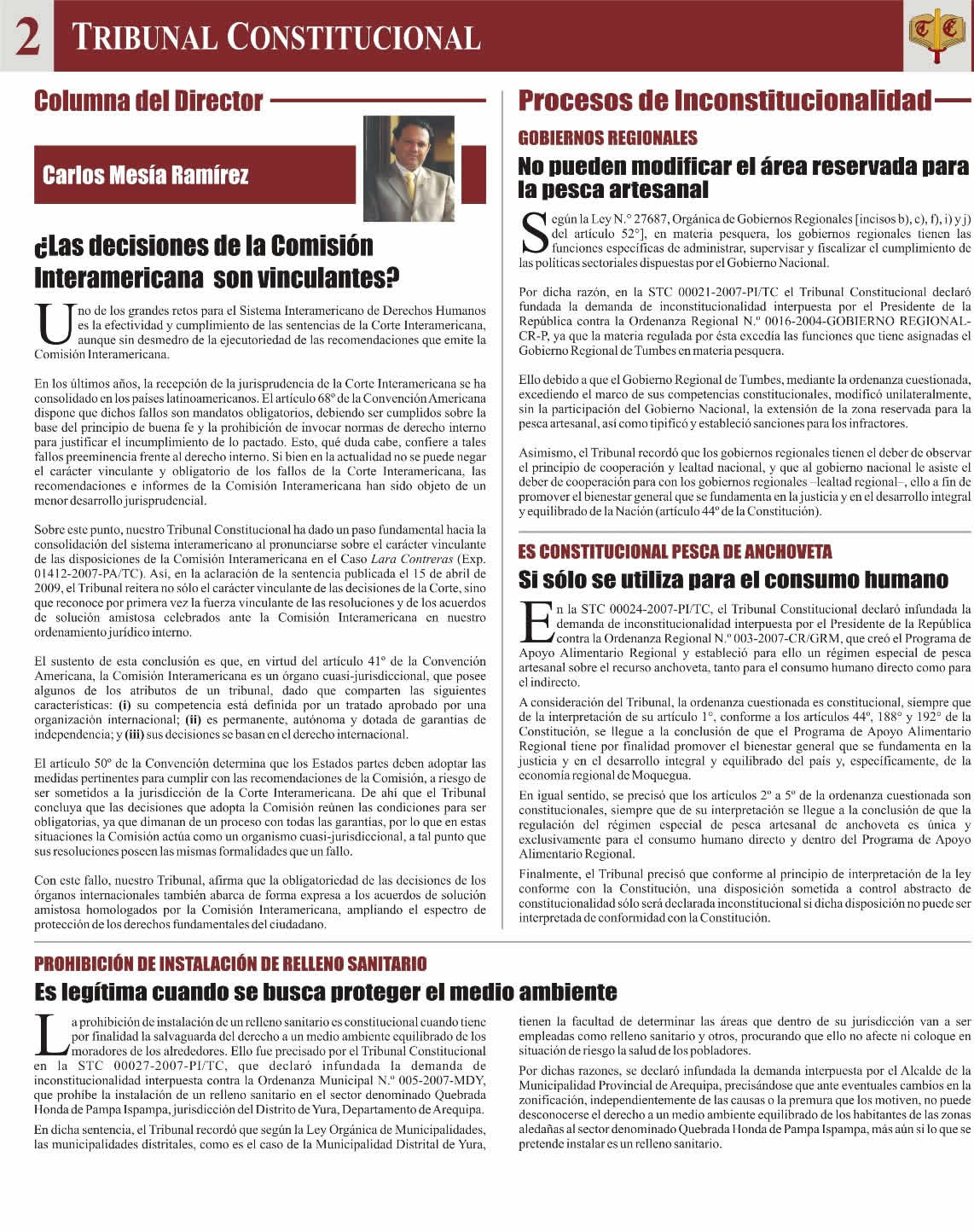 2 TRIBUNAL CONSTITUCIONAL

TC

Columna del Director

Carlos Mesía Ramírez

¿Las decisiones de la Comisión Interamericana son vinculantes?

Uno de los grandes retos para el Sistema Interamericano de Derechos Humanos es la efectividad y cumplimiento de las sentencias de la Corte Interamericana, aunque sin desmedro de la ejecutoriedad de las recomendaciones que emite la Comisión Interamericana.

En los últimos años, la recepción de la jurisprudencia de la Corte Interamericana se ha consolidado en los países latinoamericanos. El artículo 68º de la Convención Americana dispone que dichos fallos son mandatos obligatorios, debiendo ser cumplidos sobre la base del principio de buena fe y la prohibición de invocar normas de derecho interno para justificar el incumplimiento de lo pactado. Esto, qué duda cabe, confiere a tales fallos preeminencia frente al derecho interno. Si bien en la actualidad no se puede negar el carácter vinculante y obligatorio de los fallos de la Corte Interamericana, las recomendaciones e informes de la Comisión Interamericana han sido objeto de un menor desarrollo jurisprudencial.

Sobre este punto, nuestro Tribunal Constitucional ha dado un paso fundamental hacia la consolidación del sistema interamericano al pronunciarse sobre el carácter vinculante de las disposiciones de la Comisión Interamericana en el Caso Lara Contreras (Exp. 01412-2007-PA/TC). Así, en la aclaración de la sentencia publicada el 15 de abril de 2009, el Tribunal reitera no sólo el carácter vinculante de las decisiones de la Corte, sino que reconoce por primera vez la fuerza vinculante de las resoluciones y de los acuerdos de solución amistosa celebrados ante la Comisión Interamericana en nuestro ordenamiento jurídico interno.

El sustento de esta conclusión es que, en virtud del artículo 41º de la Convención Americana, la Comisión Interamericana es un órgano cuasi-jurisdiccional, que posee algunos de los atributos de un tribunal, dado que comparten las siguientes características: (i) su competencia está definida por un tratado aprobado por una organización internacional; (ii) es permanente, autónoma y dotada de garantías de independencia; y (iii) sus decisiones se basan en el derecho internacional.

El artículo 50º de la Convención determina que los Estados partes deben adoptar las medidas pertinentes para cumplir con las recomendaciones de la Comisión, a riesgo de ser sometidos a la jurisdicción de la Corte Interamericana. De ahí que el Tribunal concluya que las decisiones que adopta la Comisión reúnen las condiciones para ser obligatorias, ya que dimanan de un proceso con todas las garantías, por lo que en estas situaciones la Comisión actúa como un organismo cuasi-jurisdiccional, a tal punto que sus resoluciones poseen las mismas formalidades que un fallo.

Con este fallo, nuestro Tribunal, afirma que la obligatoriedad de las decisiones de los órganos internacionales también abarca de forma expresa a los acuerdos de solución amistosa homologados por la Comisión Interamericana, ampliando el espectro de protección de los derechos fundamentales del ciudadano.

Procesos de Inconstitucionalidad

GOBIERNOS REGIONALES

No pueden modificar el área reservada para la pesca artesanal

Según la Ley N.° 27687, Orgánica de Gobiernos Regionales [incisos b), c), f), i) y j) del artículo 52°], en materia pesquera, los gobiernos regionales tienen las funciones específicas de administrar, supervisar y fiscalizar el cumplimiento de las políticas sectoriales dispuestas por el Gobierno Nacional.

Por dicha razón, en la STC 00021-2007-PI/TC el Tribunal Constitucional declaró fundada la demanda de inconstitucionalidad interpuesta por el Presidente de la República contra la Ordenanza Regional N.º 0016-2004-GOBIERNO REGIONAL-CR-P, ya que la materia regulada por ésta excedía las funciones que tiene asignadas el Gobierno Regional de Tumbes en materia pesquera.

Ello debido a que el Gobierno Regional de Tumbes, mediante la ordenanza cuestionada, excediendo el marco de sus competencias constitucionales, modificó unilateralmente, sin la participación del Gobierno Nacional, la extensión de la zona reservada para la pesca artesanal, así como tipificó y estableció sanciones para los infractores.

Asimismo, el Tribunal recordó que los gobiernos regionales tienen el deber de observar el principio de cooperación y lealtad nacional, y que al gobierno nacional le asiste el deber de cooperación para con los gobiernos regionales –lealtad regional–, ello a fin de promover el bienestar general que se fundamenta en la justicia y en el desarrollo integral y equilibrado de la Nación (artículo 44º de la Constitución).

ES CONSTITUCIONAL PESCA DE ANCHOVETA

Si sólo se utiliza para el consumo humano

En la STC 00024-2007-PI/TC, el Tribunal Constitucional declaró infundada la demanda de inconstitucionalidad interpuesta por el Presidente de la República contra la Ordenanza Regional N.º 003-2007-CR/GRM, que creó el Programa de Apoyo Alimentario Regional y estableció para ello un régimen especial de pesca artesanal sobre el recurso anchoveta, tanto para el consumo humano directo como para el indirecto.

A consideración del Tribunal, la ordenanza cuestionada es constitucional, siempre que de la interpretación de su artículo 1°, conforme a los artículos 44º, 188° y 192° de la Constitución, se llegue a la conclusión de que el Programa de Apoyo Alimentario Regional tiene por finalidad promover el bienestar general que se fundamenta en la justicia y en el desarrollo integral y equilibrado del país y, específicamente, de la economía regional de Moquegua.

En igual sentido, se precisó que los artículos 2º a 5º de la ordenanza cuestionada son constitucionales, siempre que de su interpretación se llegue a la conclusión de que la regulación del régimen especial de pesca artesanal de anchoveta es única y exclusivamente para el consumo humano directo y dentro del Programa de Apoyo Alimentario Regional.

Finalmente, el Tribunal precisó que conforme al principio de interpretación de la ley conforme con la Constitución, una disposición sometida a control abstracto de constitucionalidad sólo será declarada inconstitucional si dicha disposición no puede ser interpretada de conformidad con la Constitución.

PROHIBICIÓN DE INSTALACIÓN DE RELLENO SANITARIO

Es legítima cuando se busca proteger el medio ambiente

La prohibición de instalación de un relleno sanitario es constitucional cuando tiene por finalidad la salvaguarda del derecho a un medio ambiente equilibrado de los moradores de los alrededores. Ello fue precisado por el Tribunal Constitucional en la STC 00027-2007-PI/TC, que declaró infundada la demanda de inconstitucionalidad interpuesta contra la Ordenanza Municipal N.º 005-2007-MDY, que prohíbe la instalación de un relleno sanitario en el sector denominado Quebrada Honda de Pampa Ispampa, jurisdicción del Distrito de Yura, Departamento de Arequipa.

En dicha sentencia, el Tribunal recordó que según la Ley Orgánica de Municipalidades, las municipalidades distritales, como es el caso de la Municipalidad Distrital de Yura, tienen la facultad de determinar las áreas que dentro de su jurisdicción van a ser empleadas como relleno sanitario y otros, procurando que ello no afecte ni coloque en situación de riesgo la salud de los pobladores.

Por dichas razones, se declaró infundada la demanda interpuesta por el Alcalde de la Municipalidad Provincial de Arequipa, precisándose que ante eventuales cambios en la zonificación, independientemente de las causas o la premura que los motiven, no puede desconocerse el derecho a un medio ambiente equilibrado de los habitantes de las zonas aledañas al sector denominado Quebrada Honda de Pampa Ispampa, más aún si lo que se pretende instalar es un relleno sanitario.